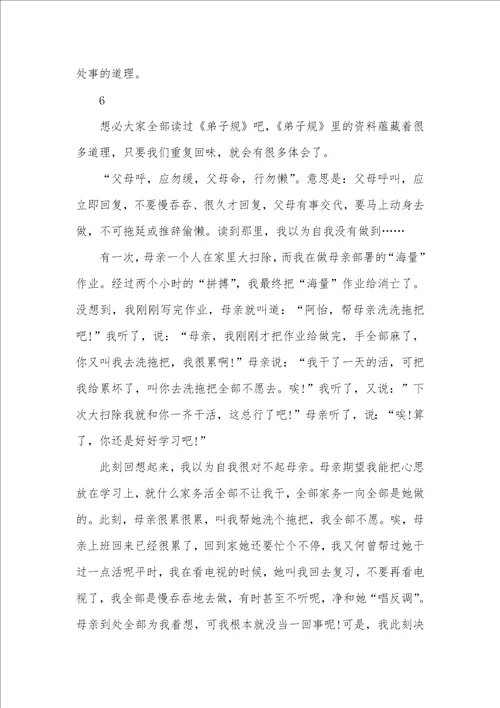 处事的道理。

6

想必大家全部读过《弟子规》吧,《弟子规》里的资料蕴藏着很多道理，只要我们重复回味，就会有很多体会了。

“父母呼，应勿缓，父母命，行勿懒”。意思是：父母呼叫，应立即回复，不要慢吞吞、很久才回复，父母有事交代，要马上动身去做，不可拖延或推辞偷懒。读到那里，我以为自我没有做到……

有一次，母亲一个人在家里大扫除，而我在做母亲部署的“海量”作业。经过两个小时的“拼搏”，我最终把“海量”作业给消亡了。没想到，我刚刚写完作业，母亲就叫道：“阿怡，帮母亲洗洗拖把吧!”我听了，说：“母亲，我刚刚才把作业给做完，手全部麻了，你又叫我去洗拖把，我很累啊!”母亲说：“我干了一天的活，可把我给累坏了，叫你去洗拖把全部不愿去。唉!”我听了，又说：”下次大扫除我就和你一齐干活，这总行了吧!”母亲听了，说：“唉!算了，你还是好好学习吧!”

此刻回想起来，我以为自我很对不起母亲。母亲期望我能把心思放在学习上，就什么家务活全部不让我干，全部家务一向全部是她做的。此刻，母亲很累很累，叫我帮她洗个拖把，我全部不愿。唉，母亲上班回来已经很累了，回到家她还要忙个不停，我又何曾帮过她干过一点活呢平时，我在看电视的时候，她叫我回去复习，不要再看电视了，我全部是慢吞吞地去做，有时甚至不听呢，净和她“唱反调”。母亲到处全部为我着想，可我根本就没当一回事呢!可是，我此刻决